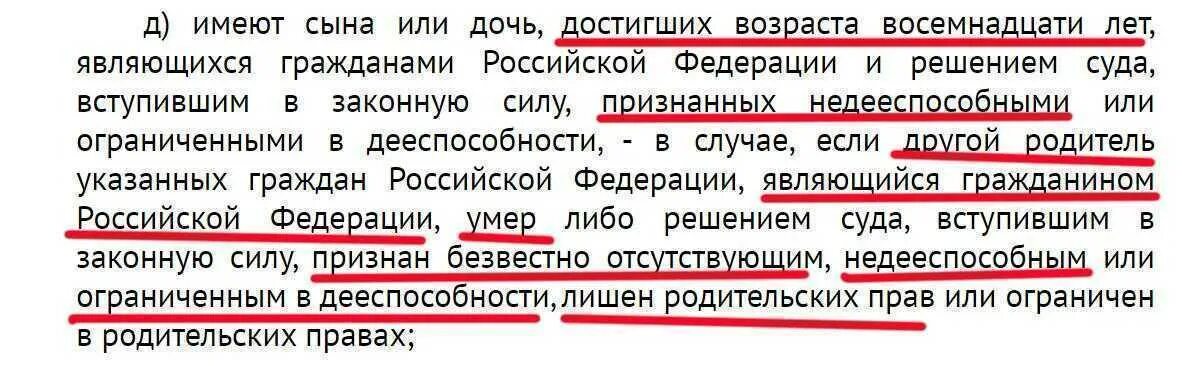 д) имеют сына или дочь, достигших возраста восемнадцати лет, являющихся гражданами Российской Федерации и решением суда, вступившим в законную силу, признанных недееспособными или ограниченными в дееспособности, - в случае, если другой родитель указанных граждан Российской Федерации, являющийся гражданином Российской Федерации, умер либо решением суда, вступившим в законную силу, признан безвестно отсутствующим, недееспособным или ограниченным в дееспособности, лишен родительских прав или ограничен в родительских правах;